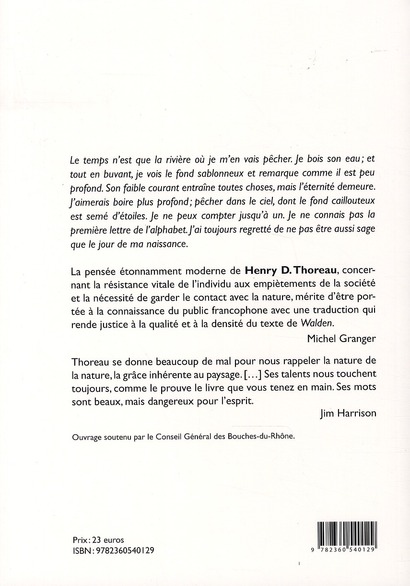 Le temps n'est que la rivière où je m'en vais pêcher. Je bois son eau; et tout en buvant, je vois le fond sablonneux et remarque comme il est peu profond. Son faible courant entraîne toutes choses, mais l'éternité demeure. J'aimerais boire plus profond; pêcher dans le ciel, dont le fond caillouteux est semé d'étoiles. Je ne peux compter jusqu'à un. Je ne connais pas la première lettre de l'alphabet. J'ai toujours regretté de ne pas être aussi sage que le jour de ma naissance.

La pensée étonnamment moderne de Henry D. Thoreau, concernant la résistance vitale de l'individu aux empiètements de la société et la nécessité de garder le contact avec la nature, mérite d'être portée à la connaissance du public francophone avec une traduction qui rende justice à la qualité et à la densité du texte de Walden.

Michel Granger

Thoreau se donne beaucoup de mal pour nous rappeler la nature de la nature, la grâce inhérente au paysage. [...] Ses talents nous touchent toujours, comme le prouve le livre que vous tenez en main. Ses mots sont beaux, mais dangereux pour l'esprit.

Jim Harrison

Ouvrage soutenu par le Conseil Général des Bouches-du-Rhône.

Prix: 23 euros
ISBN: 9782360540129

9 782360 540129